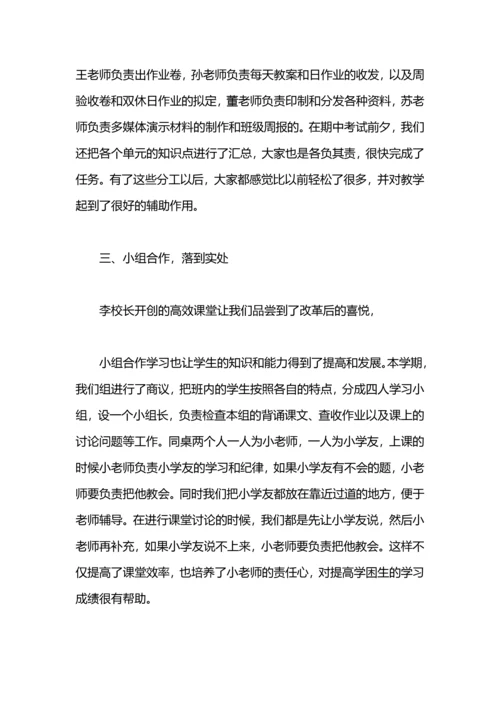 王老师负责出作业卷，孙老师负责每天教案和日作业的收发，以及周验收卷和双休日作业的拟定，董老师负责印制和分发各种资料，苏老师负责多媒体演示材料的制作和班级周报的。在期中考试前夕，我们还把各个单元的知识点进行了汇总，大家也是各负其责，很快完成了任务。有了这些分工以后，大家都感觉比以前轻松了很多，并对教学起到了很好的辅助作用。

三、小组合作，落到实处

李校长开创的高效课堂让我们品尝到了改革后的喜悦，

小组合作学习也让学生的知识和能力得到了提高和发展。本学期，我们组进行了商议，把班内的学生按照各自的特点，分成四人学习小组，设一个小组长，负责检查本组的背诵课文、查收作业以及课上的讨论问题等工作。同桌两个人一人为小老师，一人为小学友，上课的时候小老师负责小学友的学习和纪律，如果小学友有不会的题，小老师要负责把他教会。同时我们把小学友都放在靠近过道的地方，便于老师辅导。在进行课堂讨论的时候，我们都是先让小学友说，然后小老师再补充，如果小学友说不上来，小老师要负责把他教会。这样不仅提高了课堂效率，也培养了小老师的责任心，对提高学困生的学习成绩很有帮助。